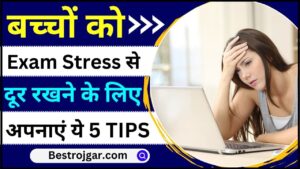 बच्चों को >>>

Exam Stress से

दूर रखने के लिए

अपनाएं ये 5 TIPS

Bestrojgar.com